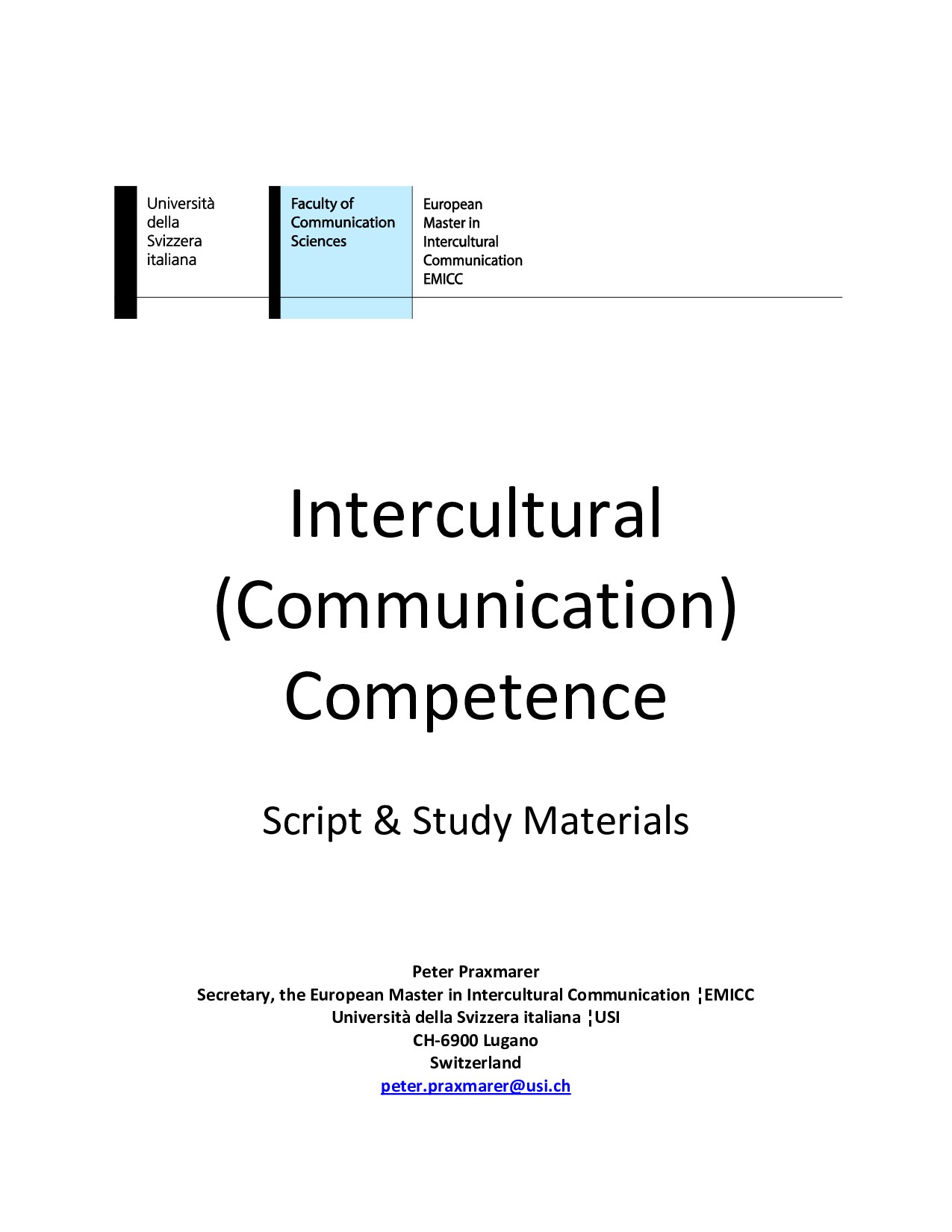 Università della Svizzera italiana

Faculty of Communication Sciences

European Master in Intercultural Communication EMICC

Intercultural (Communication) Competence

Script & Study Materials

Peter Praxmarer
Secretary, the European Master in Intercultural Communication ¦EMICC
Università della Svizzera italiana ¦USI
CH-6900 Lugano
Switzerland
peter.praxmarer@usi.ch